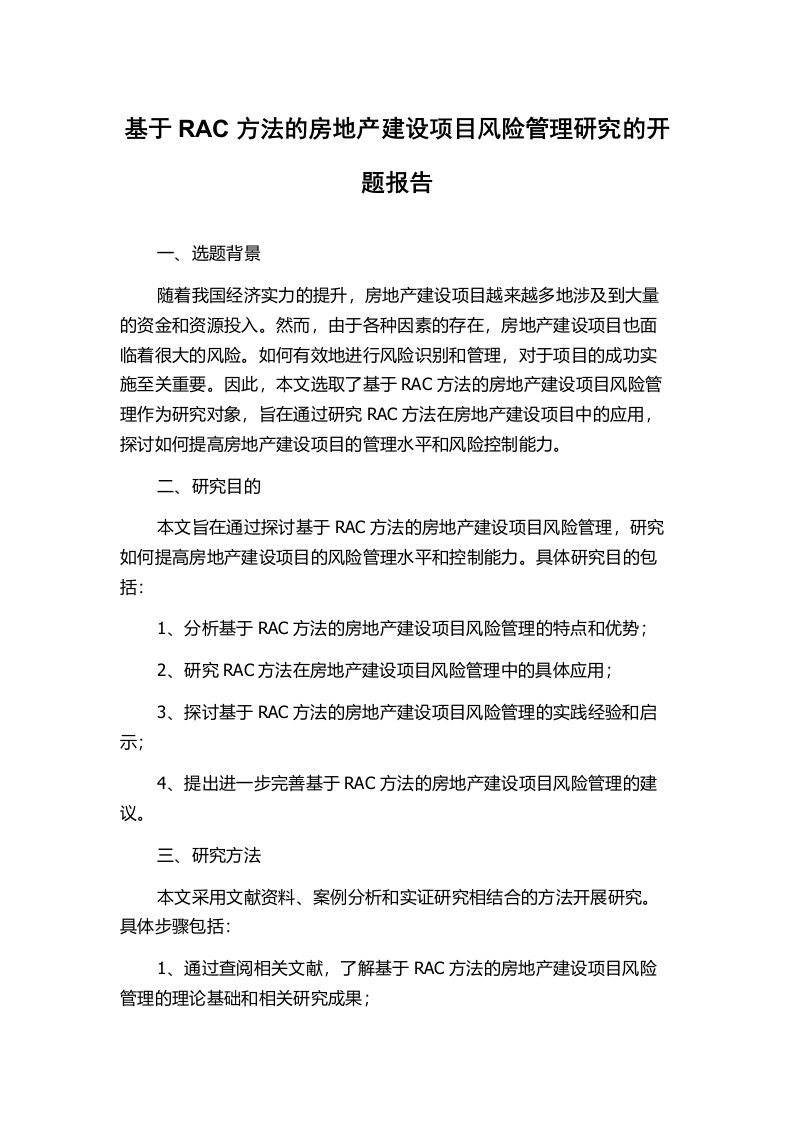 基于 RAC 方法的房地产建设项目风险管理研究的开题报告

一、选题背景

随着我国经济实力的提升，房地产建设项目越来越多地涉及到大量的资金和资源投入。然而，由于各种因素的存在，房地产建设项目也面临着很大的风险。如何有效地进行风险识别和管理，对于项目的成功实施至关重要。因此，本文选取了基于 RAC 方法的房地产建设项目风险管理作为研究对象，旨在通过研究 RAC 方法在房地产建设项目中的应用，探讨如何提高房地产建设项目的管理水平和风险控制能力。

二、研究目的

本文旨在通过探讨基于 RAC 方法的房地产建设项目风险管理，研究如何提高房地产建设项目的风险管理水平和控制能力。具体研究目的包括：

1、分析基于 RAC 方法的房地产建设项目风险管理的特点和优势；

2、研究 RAC 方法在房地产建设项目风险管理中的具体应用；

3、探讨基于 RAC 方法的房地产建设项目风险管理的实践经验和启示；

4、提出进一步完善基于 RAC 方法的房地产建设项目风险管理的建议。

三、研究方法

本文采用文献资料、案例分析和实证研究相结合的方法开展研究。具体步骤包括：

1、通过查阅相关文献，了解基于 RAC 方法的房地产建设项目风险管理的理论基础和相关研究成果；